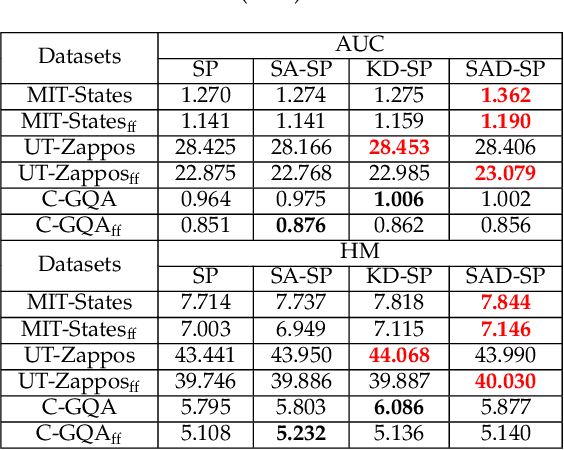 | Datasets | AUC | | | |
|---|---|---|---|---|
| | SP | SA-SP | KD-SP | SAD-SP |
| MIT-States | 1.270 | 1.274 | 1.275 | **1.362** |
| MIT-States$_{ff}$ | 1.141 | 1.141 | 1.159 | **1.190** |
| UT-Zappos | 28.425 | 28.166 | **28.453** | 28.406 |
| UT-Zappos$_{ff}$ | 22.875 | 22.768 | 22.985 | **23.079** |
| C-GQA | 0.964 | 0.975 | **1.006** | 1.002 |
| C-GQA$_{ff}$ | 0.851 | **0.876** | 0.862 | 0.856 |
| Datasets | HM | | | |
| | SP | SA-SP | KD-SP | SAD-SP |
| MIT-States | 7.714 | 7.737 | 7.818 | **7.844** |
| MIT-States$_{ff}$ | 7.003 | 6.949 | 7.115 | **7.146** |
| UT-Zappos | 43.441 | 43.950 | **44.068** | 43.990 |
| UT-Zappos$_{ff}$ | 39.746 | 39.886 | 39.887 | **40.030** |
| C-GQA | 5.795 | 5.803 | **6.086** | 5.877 |
| C-GQA$_{ff}$ | 5.108 | **5.232** | 5.136 | 5.140 |